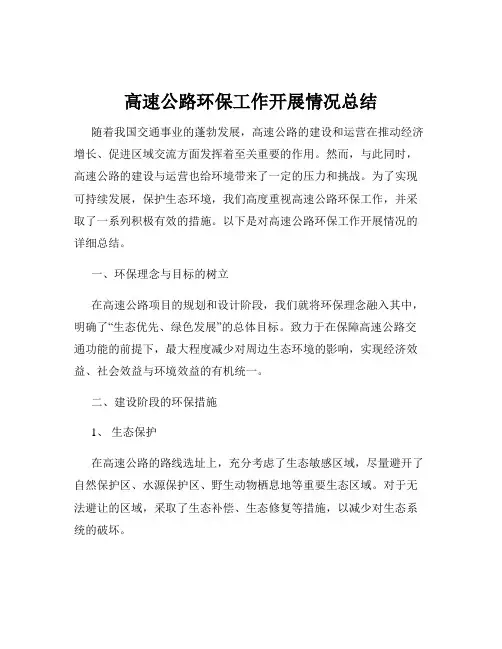 高速公路环保工作开展情况总结

随着我国交通事业的蓬勃发展，高速公路的建设和运营在推动经济增长、促进区域交流方面发挥着至关重要的作用。然而，与此同时，高速公路的建设与运营也给环境带来了一定的压力和挑战。为了实现可持续发展，保护生态环境，我们高度重视高速公路环保工作，并采取了一系列积极有效的措施。以下是对高速公路环保工作开展情况的详细总结。

一、环保理念与目标的树立

在高速公路项目的规划和设计阶段，我们就将环保理念融入其中，明确了“生态优先、绿色发展”的总体目标。致力于在保障高速公路交通功能的前提下，最大程度减少对周边生态环境的影响，实现经济效益、社会效益与环境效益的有机统一。

二、建设阶段的环保措施

1、 生态保护

在高速公路的路线选址上，充分考虑了生态敏感区域，尽量避开了自然保护区、水源保护区、野生动物栖息地等重要生态区域。对于无法避让的区域，采取了生态补偿、生态修复等措施，以减少对生态系统的破坏。